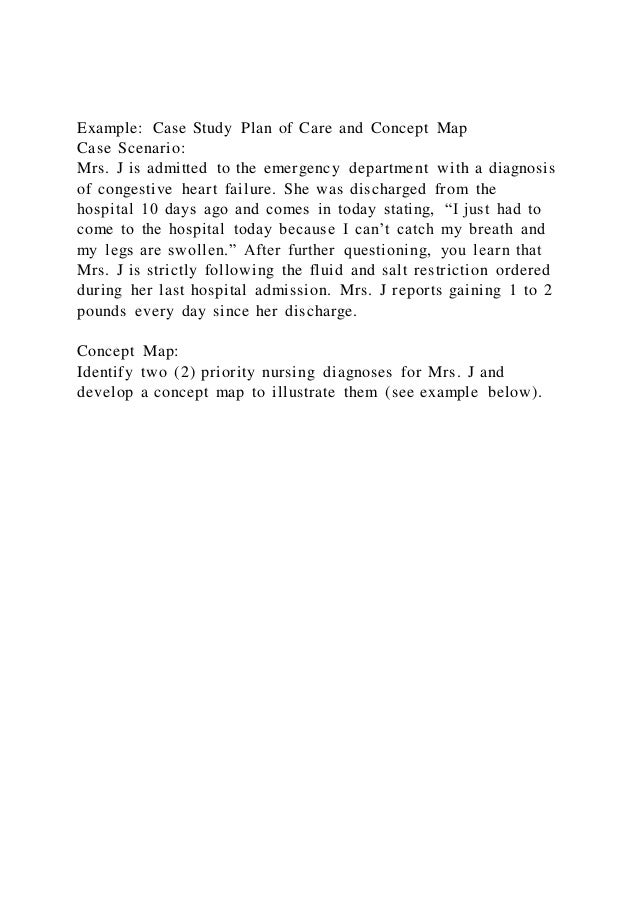 Example: Case Study Plan of Care and Concept Map
Case Scenario:
Mrs. J is admitted to the emergency department with a diagnosis of congestive heart failure. She was discharged from the hospital 10 days ago and comes in today stating, “I just had to come to the hospital today because I can’t catch my breath and my legs are swollen.” After further questioning, you learn that Mrs. J is strictly following the fluid and salt restriction ordered during her last hospital admission. Mrs. J reports gaining 1 to 2 pounds every day since her discharge.

Concept Map:
Identify two (2) priority nursing diagnoses for Mrs. J and develop a concept map to illustrate them (see example below).